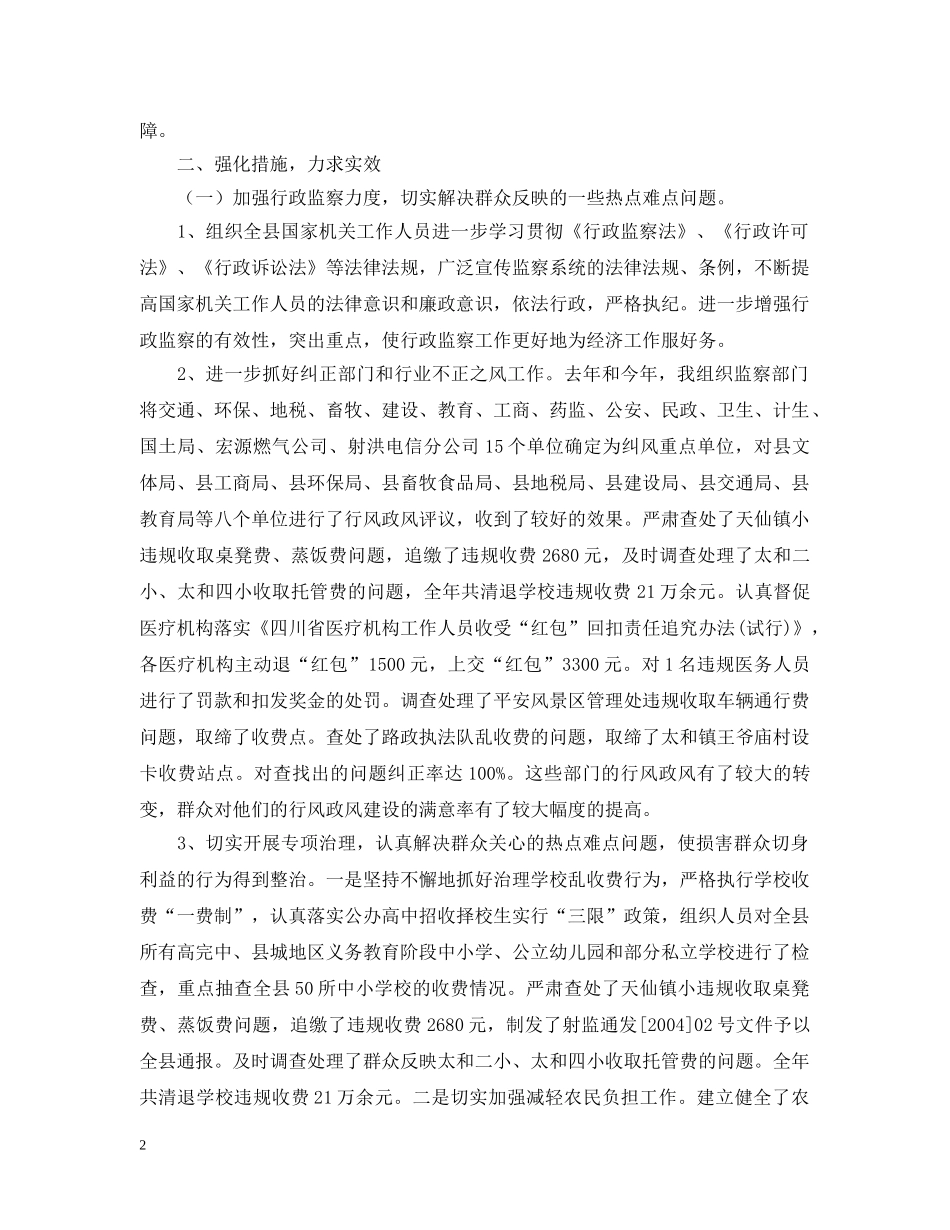 障。

二、强化措施，力求实效

（一）加强行政监察力度，切实解决群众反映的一些热点难点问题。

1、组织全县国家机关工作人员进一步学习贯彻《行政监察法》、《行政许可法》、《行政诉讼法》等法律法规，广泛宣传监察系统的法律法规、条例，不断提高国家机关工作人员的法律意识和廉政意识，依法行政，严格执纪。进一步增强行政监察的有效性，突出重点，使行政监察工作更好地为经济工作服好务。

2、进一步抓好纠正部门和行业不正之风工作。去年和今年，我组织监察部门将交通、环保、地税、畜牧、建设、教育、工商、药监、公安、民政、卫生、计生、国土局、宏源燃气公司、射洪电信分公司15个单位确定为纠风重点单位，对县文体局、县工商局、县环保局、县畜牧食品局、县地税局、县建设局、县交通局、县教育局等八个单位进行了行风政风评议，收到了较好的效果。严肃查处了天仙镇小违规收取桌凳费、蒸饭费问题，追缴了违规收费2680元，及时调查处理了太和二小、太和四小收取托管费的问题，全年共清退学校违规收费21万余元。认真督促医疗机构落实《四川省医疗机构工作人员收受“红包”回扣责任追究办法(试行)》，各医疗机构主动退“红包”1500元，上交“红包”3300元。对1名违规医务人员进行了罚款和扣发奖金的处罚。调查处理了平安风景区管理处违规收取车辆通行费问题，取缔了收费点。查处了路政执法队乱收费的问题，取缔了太和镇王爷庙村设卡收费站点。对查找出的问题纠正率达100%。这些部门的行风政风有了较大的转变，群众对他们的行风政风建设的满意率有了较大幅度的提高。

3、切实开展专项治理，认真解决群众关心的热点难点问题，使损害群众切身利益的行为得到整治。一是坚持不懈地抓好治理学校乱收费行为，严格执行学校收费“一费制”，认真落实公办高中招收择校生实行“三限”政策，组织人员对全县所有高完中、县城地区义务教育阶段中小学、公立幼儿园和部分私立学校进行了检查，重点抽查全县50所中小学校的收费情况。严肃查处了天仙镇小违规收取桌凳费、蒸饭费问题，追缴了违规收费2680元，制发了射监通发[2004]02号文件予以全县通报。及时调查处理了群众反映太和二小、太和四小收取托管费的问题。全年共清退学校违规收费21万余元。二是切实加强减轻农民负担工作。建立健全了农

2